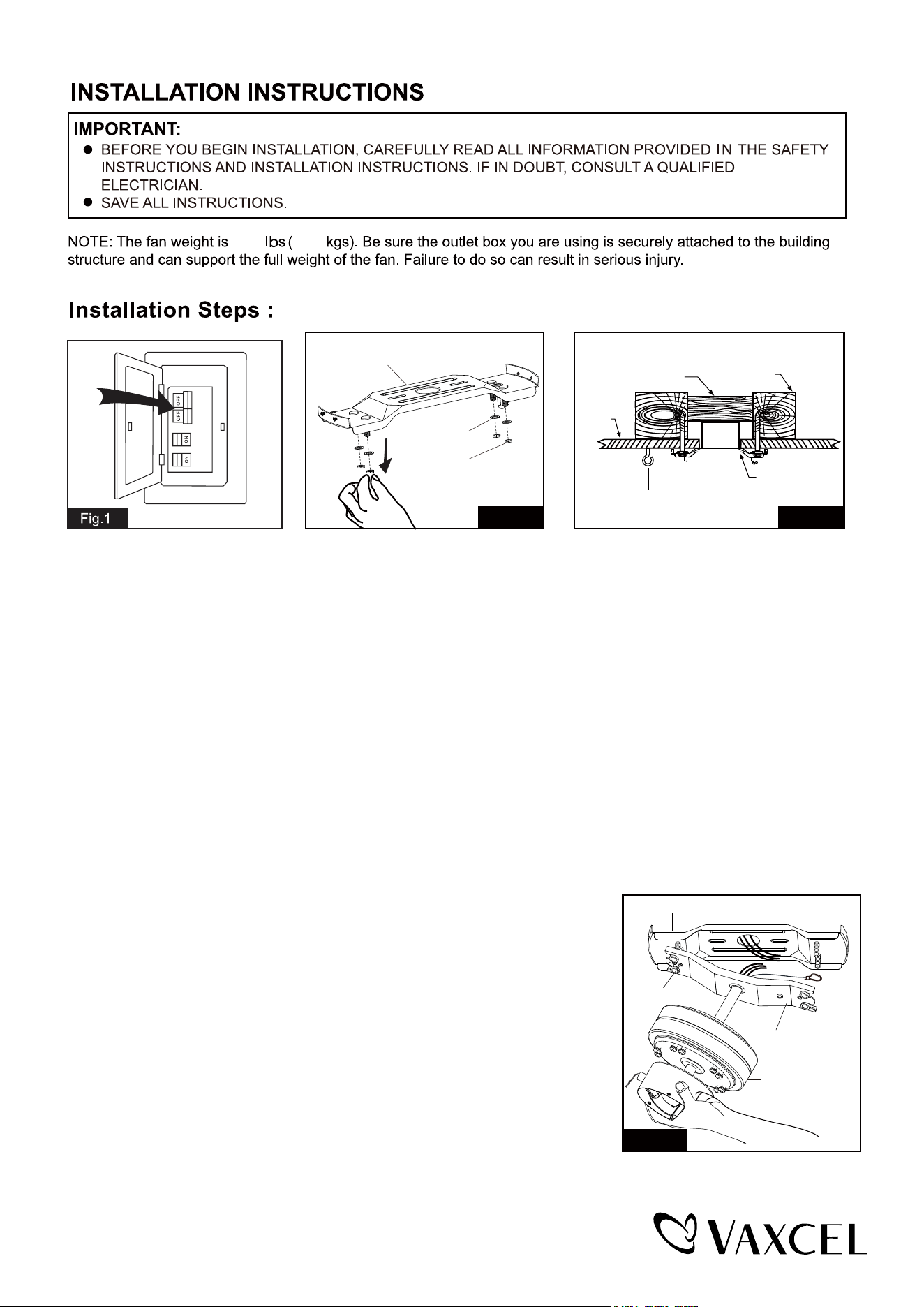 INSTALLATION INSTRUCTIONS

IMPORTANT:
• BEFORE YOU BEGIN INSTALLATION, CAREFULLY READ ALL INFORMATION PROVIDED IN THE SAFETY INSTRUCTIONS AND INSTALLATION INSTRUCTIONS. IF IN DOUBT, CONSULT A QUALIFIED ELECTRICIAN.
• SAVE ALL INSTRUCTIONS.

NOTE: The fan weight is lbs ( kgs). Be sure the outlet box you are using is securely attached to the building structure and can support the full weight of the fan. Failure to do so can result in serious injury.

Installation Steps :

OFF
OFF
ON
ON
Fig.1

VAXCEL